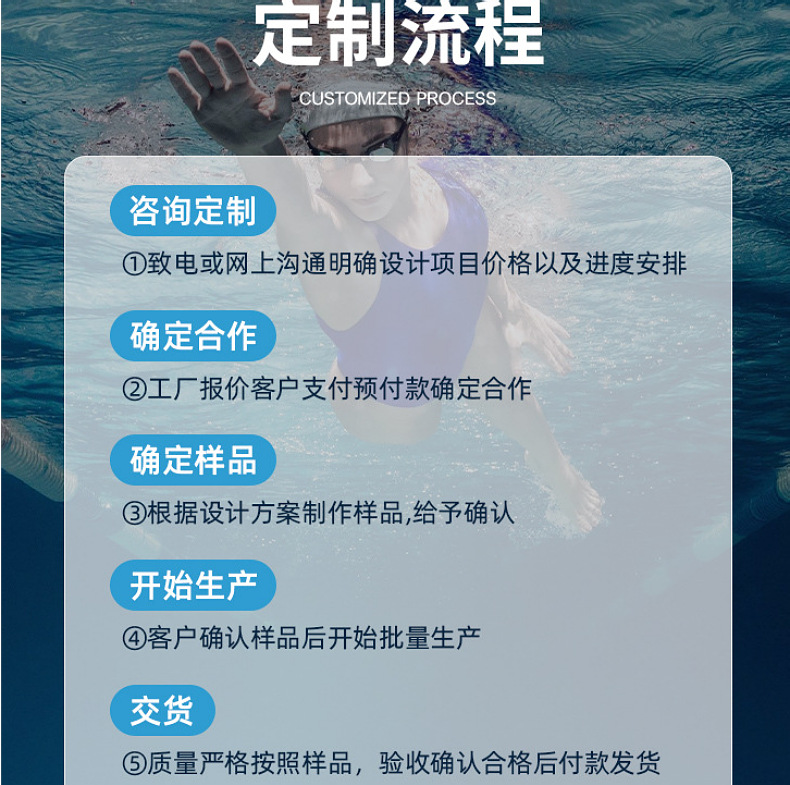 定制流程

CUSTOMIZED PROCESS

咨询定制

①致电或网上沟通明确设计项目价格以及进度安排

确定合作

②工厂报价客户支付预付款确定合作

确定样品

③根据设计方案制作样品,给予确认

开始生产

④客户确认样品后开始批量生产

交货

⑤质量严格按照样品，验收确认合格后付款发货